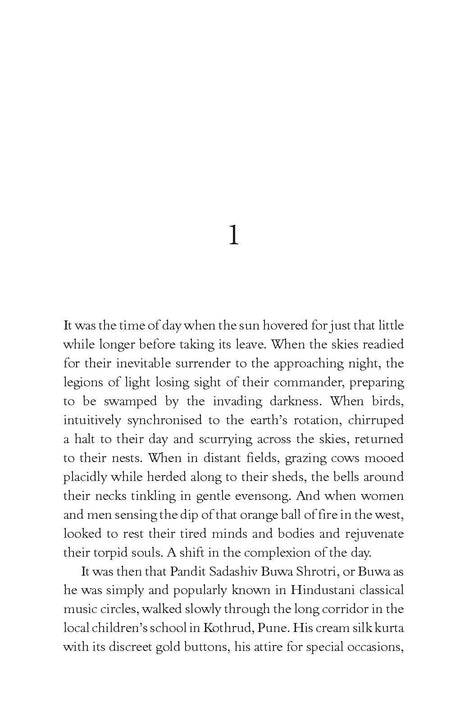 1

It was the time of day when the sun hovered for just that little while longer before taking its leave. When the skies readied for their inevitable surrender to the approaching night, the legions of light losing sight of their commander, preparing to be swamped by the invading darkness. When birds, intuitively synchronised to the earth's rotation, chirruped a halt to their day and scurrying across the skies, returned to their nests. When in distant fields, grazing cows mooed placidly while herded along to their sheds, the bells around their necks tinkling in gentle evensong. And when women and men sensing the dip of that orange ball of fire in the west, looked to rest their tired minds and bodies and rejuvenate their torpid souls. A shift in the complexion of the day.

It was then that Pandit Sadashiv Buwa Shrotri, or Buwa as he was simply and popularly known in Hindustani classical music circles, walked slowly through the long corridor in the local children's school in Kothrud, Pune. His cream silk kurta with its discreet gold buttons, his attire for special occasions,